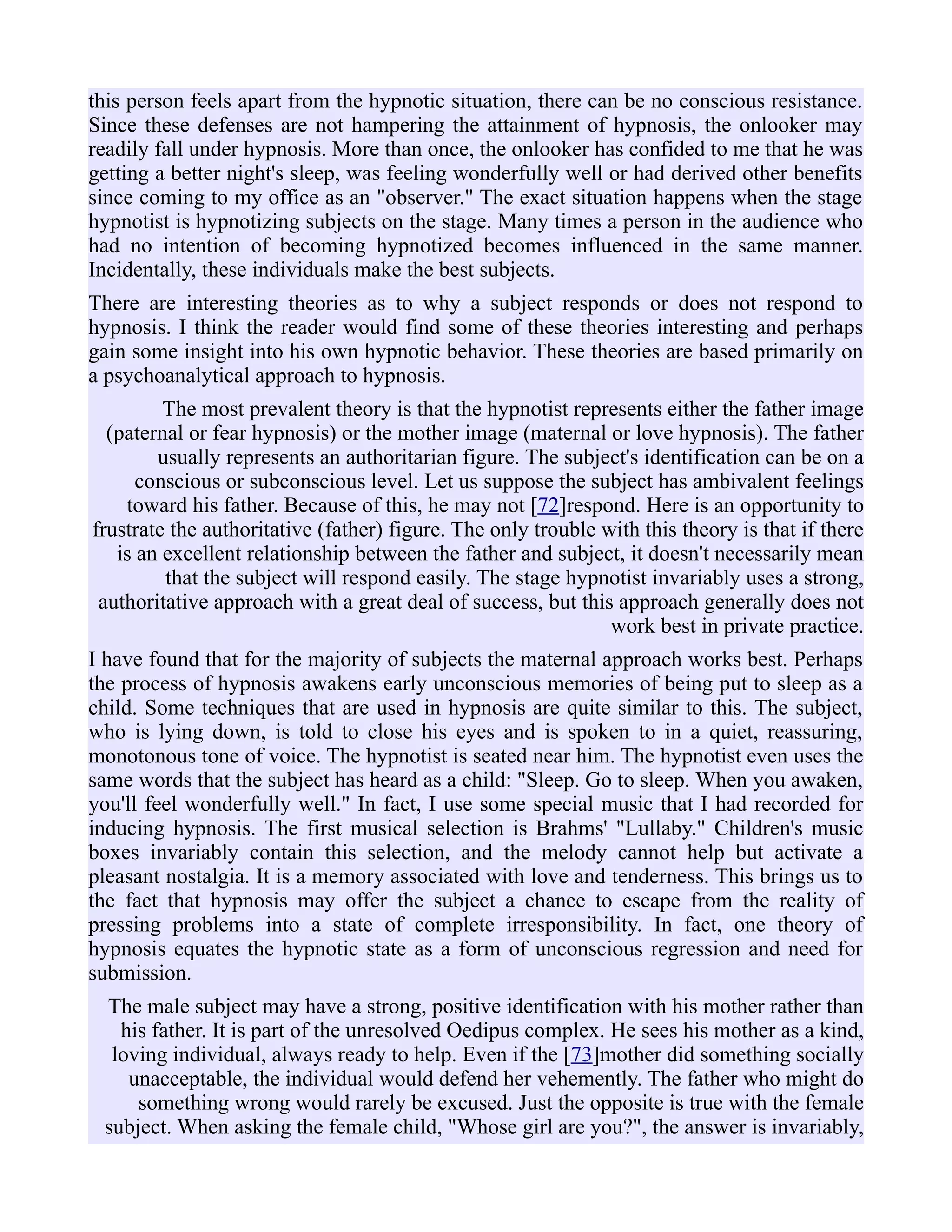 this person feels apart from the hypnotic situation, there can be no conscious resistance. Since these defenses are not hampering the attainment of hypnosis, the onlooker may readily fall under hypnosis. More than once, the onlooker has confided to me that he was getting a better night's sleep, was feeling wonderfully well or had derived other benefits since coming to my office as an "observer." The exact situation happens when the stage hypnotist is hypnotizing subjects on the stage. Many times a person in the audience who had no intention of becoming hypnotized becomes influenced in the same manner. Incidentally, these individuals make the best subjects.

There are interesting theories as to why a subject responds or does not respond to hypnosis. I think the reader would find some of these theories interesting and perhaps gain some insight into his own hypnotic behavior. These theories are based primarily on a psychoanalytical approach to hypnosis.

The most prevalent theory is that the hypnotist represents either the father image (paternal or fear hypnosis) or the mother image (maternal or love hypnosis). The father usually represents an authoritarian figure. The subject's identification can be on a conscious or subconscious level. Let us suppose the subject has ambivalent feelings toward his father. Because of this, he may not [72]respond. Here is an opportunity to frustrate the authoritative (father) figure. The only trouble with this theory is that if there is an excellent relationship between the father and subject, it doesn't necessarily mean that the subject will respond easily. The stage hypnotist invariably uses a strong, authoritative approach with a great deal of success, but this approach generally does not work best in private practice.

I have found that for the majority of subjects the maternal approach works best. Perhaps the process of hypnosis awakens early unconscious memories of being put to sleep as a child. Some techniques that are used in hypnosis are quite similar to this. The subject, who is lying down, is told to close his eyes and is spoken to in a quiet, reassuring, monotonous tone of voice. The hypnotist is seated near him. The hypnotist even uses the same words that the subject has heard as a child: "Sleep. Go to sleep. When you awaken, you'll feel wonderfully well." In fact, I use some special music that I had recorded for inducing hypnosis. The first musical selection is Brahms' "Lullaby." Children's music boxes invariably contain this selection, and the melody cannot help but activate a pleasant nostalgia. It is a memory associated with love and tenderness. This brings us to the fact that hypnosis may offer the subject a chance to escape from the reality of pressing problems into a state of complete irresponsibility. In fact, one theory of hypnosis equates the hypnotic state as a form of unconscious regression and need for submission.

The male subject may have a strong, positive identification with his mother rather than his father. It is part of the unresolved Oedipus complex. He sees his mother as a kind, loving individual, always ready to help. Even if the [73]mother did something socially unacceptable, the individual would defend her vehemently. The father who might do something wrong would rarely be excused. Just the opposite is true with the female subject. When asking the female child, "Whose girl are you?", the answer is invariably,